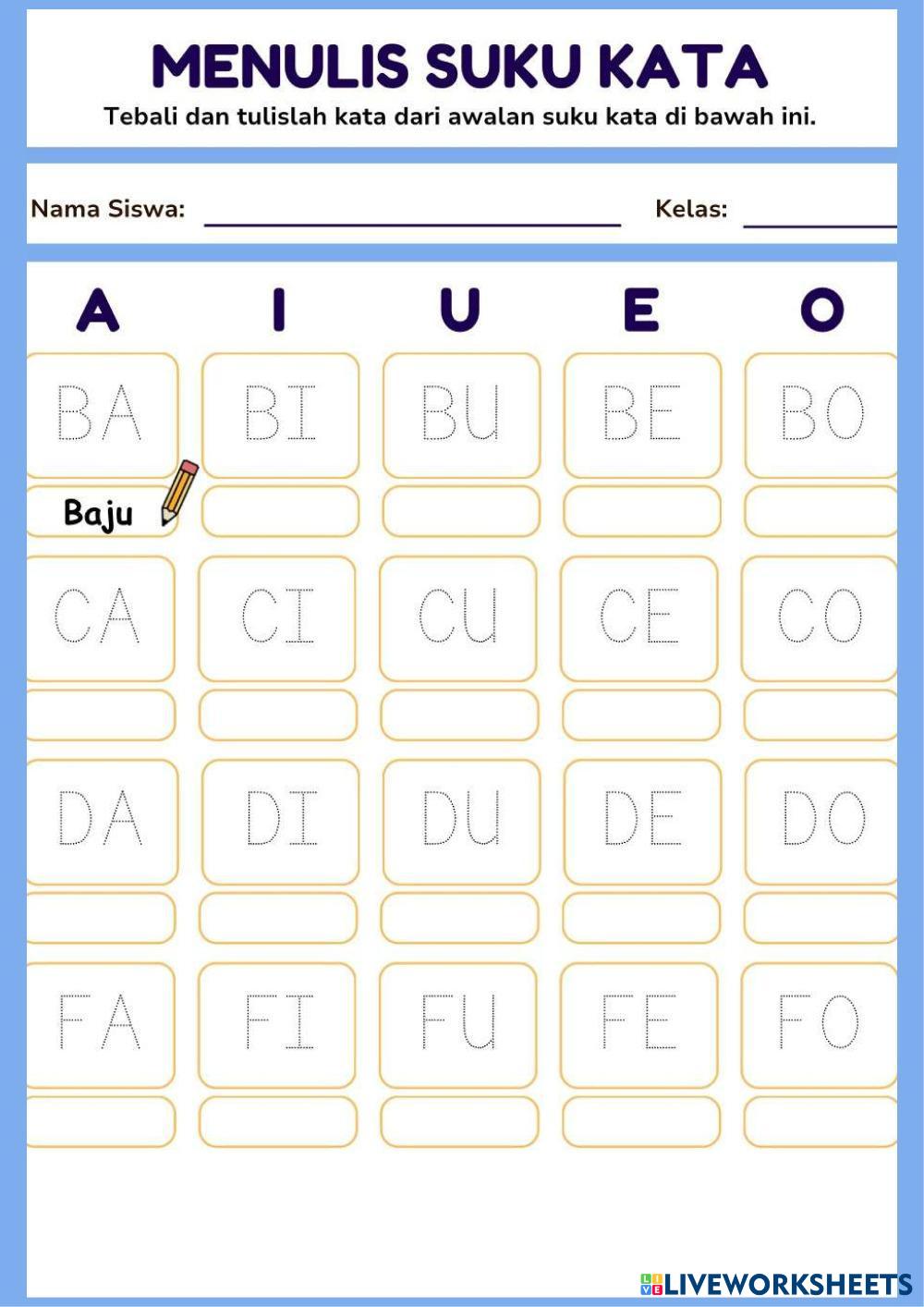 MENULIS SUKU KATA
Tebali dan tulislah kata dari awalan suku kata di bawah ini.

Nama Siswa: ____ Kelas: ____

A I U E O

BA BI BU BE BO

Baju

CA CI CU CE CO

DA DI DU DE DO

FA FI FU FE FO

LIVEWORKSHEETS